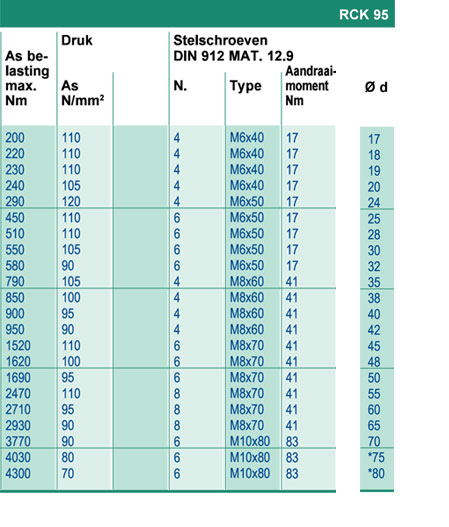 RCK 95

| As belasting max. Nm | Druk As N/mm² | | Stelschroeven DIN 912 MAT. 12.9 N. | Type | Aandraaimoment Nm | Ø d |
|---|---|---|---|---|---|---|
| 200 | 110 | | 4 | M6x40 | 17 | 17 |
| 220 | 110 | | 4 | M6x40 | 17 | 18 |
| 230 | 110 | | 4 | M6x40 | 17 | 19 |
| 240 | 105 | | 4 | M6x40 | 17 | 20 |
| 290 | 120 | | 4 | M6x50 | 17 | 24 |
| 450 | 110 | | 6 | M6x50 | 17 | 25 |
| 510 | 110 | | 6 | M6x50 | 17 | 28 |
| 550 | 105 | | 6 | M6x50 | 17 | 30 |
| 580 | 90 | | 6 | M6x50 | 17 | 32 |
| 790 | 105 | | 4 | M8x60 | 41 | 35 |
| 850 | 100 | | 4 | M8x60 | 41 | 38 |
| 900 | 95 | | 4 | M8x60 | 41 | 40 |
| 950 | 90 | | 4 | M8x60 | 41 | 42 |
| 1520 | 110 | | 6 | M8x70 | 41 | 45 |
| 1620 | 100 | | 6 | M8x70 | 41 | 48 |
| 1690 | 95 | | 6 | M8x70 | 41 | 50 |
| 2470 | 110 | | 8 | M8x70 | 41 | 55 |
| 2710 | 95 | | 8 | M8x70 | 41 | 60 |
| 2930 | 90 | | 8 | M8x70 | 41 | 65 |
| 3770 | 90 | | 6 | M10x80 | 83 | 70 |
| 4030 | 80 | | 6 | M10x80 | 83 | *75 |
| 4300 | 70 | | 6 | M10x80 | 83 | *80 |